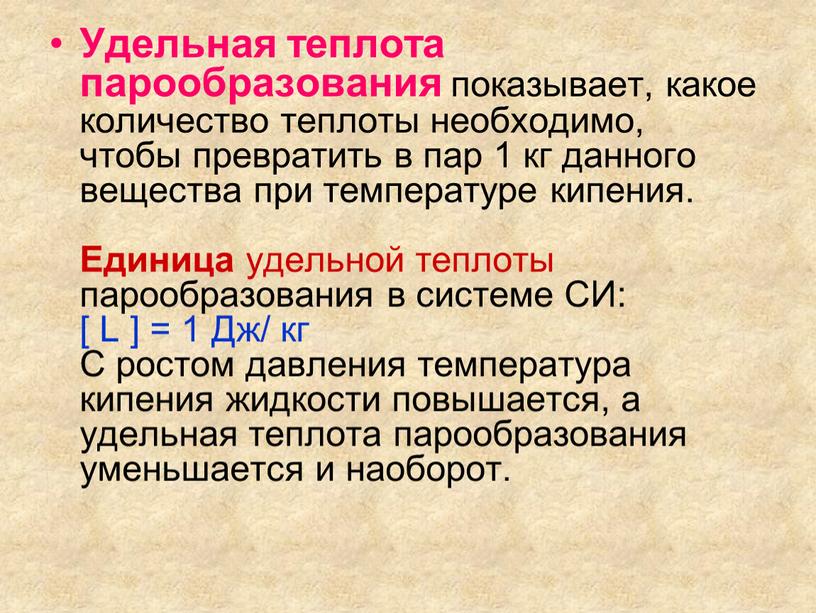 • Удельная теплота парообразования показывает, какое количество теплоты необходимо, чтобы превратить в пар 1 кг данного вещества при температуре кипения.

Единица удельной теплоты парообразования в системе СИ:
[ L ] = 1 Дж/ кг
С ростом давления температура кипения жидкости повышается, а удельная теплота парообразования уменьшается и наоборот.